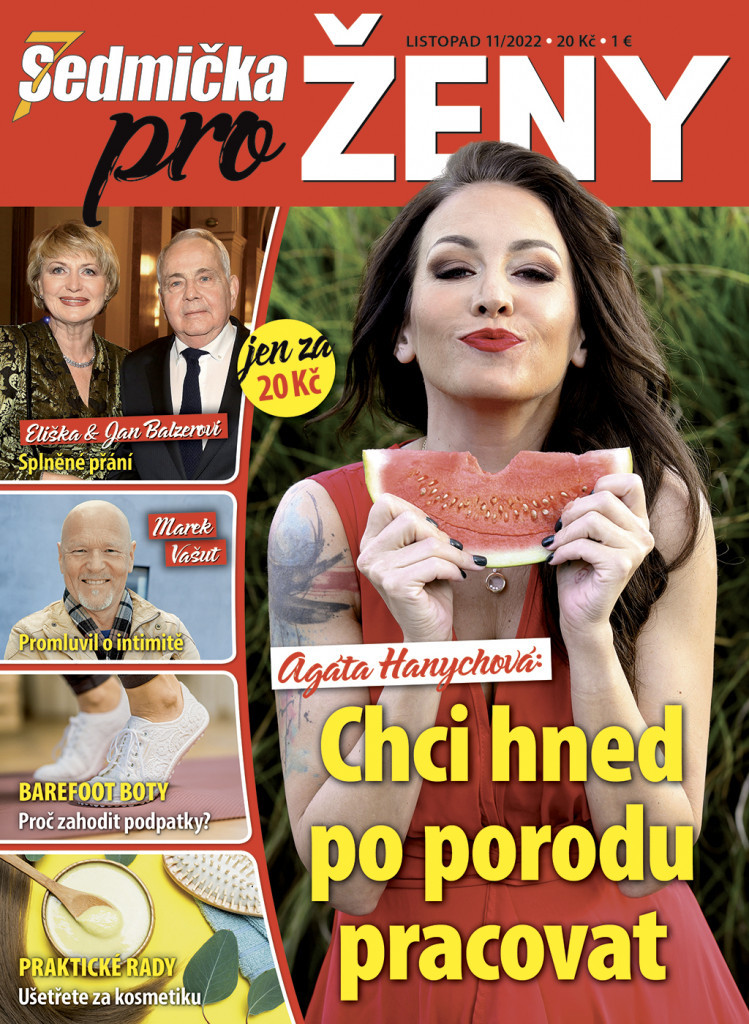 7 Sedmička pro ŽENY

LISTOPAD 11/2022 • 20 Kč • 1 €

jen za 20 Kč

Eliška & Jan Balzerovi
Splněné přání

Marek Vašut
Promluvil o intimitě

BAREFOOT BOTY
Proč zahodit podpatky?

PRAKTICKÉ RADY
Ušetřete za kosmetiku

Agáta Hanychová:
Chci hned po porodu pracovat